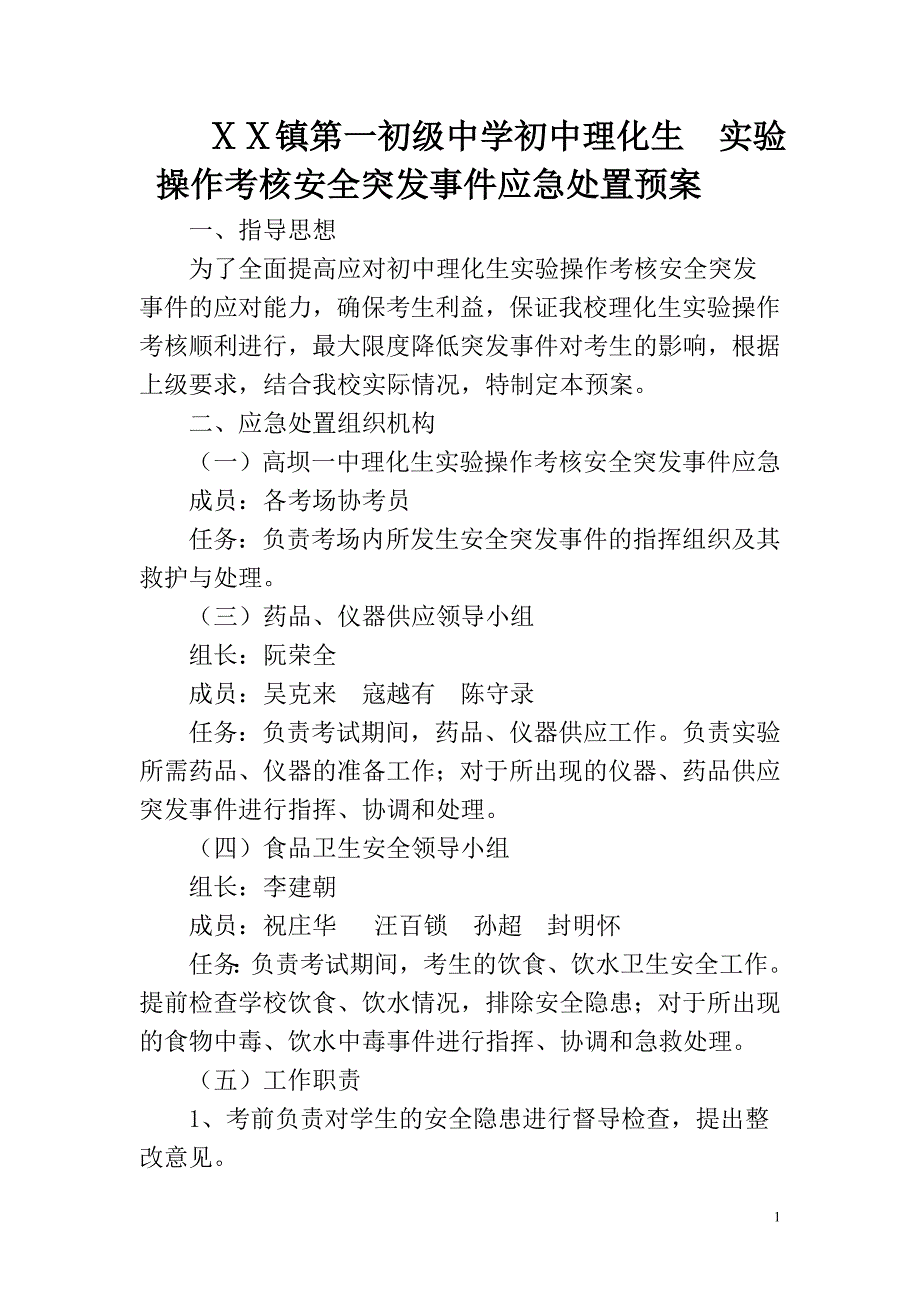 ＸＸ镇第一初级中学初中理化生　实验操作考核安全突发事件应急处置预案

一、指导思想

为了全面提高应对初中理化生实验操作考核安全突发事件的应对能力，确保考生利益，保证我校理化生实验操作考核顺利进行，最大限度降低突发事件对考生的影响，根据上级要求，结合我校实际情况，特制定本预案。

二、应急处置组织机构

（一）高坝一中理化生实验操作考核安全突发事件应急

成员：各考场协考员

任务：负责考场内所发生安全突发事件的指挥组织及其救护与处理。

（三）药品、仪器供应领导小组

组长：阮荣全

成员：吴克来　寇越有　陈守录

任务：负责考试期间，药品、仪器供应工作。负责实验所需药品、仪器的准备工作；对于所出现的仪器、药品供应突发事件进行指挥、协调和处理。

（四）食品卫生安全领导小组

组长：李建朝

成员：祝庄华　汪百锁　孙超　封明怀

任务：负责考试期间，考生的饮食、饮水卫生安全工作。提前检查学校饮食、饮水情况，排除安全隐患；对于所出现的食物中毒、饮水中毒事件进行指挥、协调和急救处理。

（五）工作职责

1、考前负责对学生的安全隐患进行督导检查，提出整改意见。

1